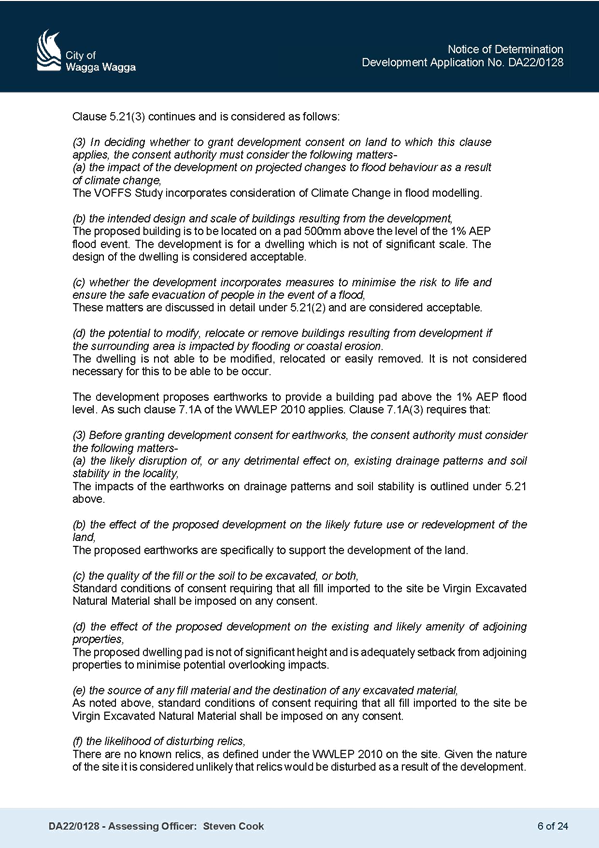 City of
Wagga Wagga

Notice of Determination
Development Application No. DA22/0128

Clause 5.21(3) continues and is considered as follows:

(3) In deciding whether to grant development consent on land to which this clause applies, the consent authority must consider the following matters-
(a) the impact of the development on projected changes to flood behaviour as a result of climate change,
The VOFFS Study incorporates consideration of Climate Change in flood modelling.

(b) the intended design and scale of buildings resulting from the development,
The proposed building is to be located on a pad 500mm above the level of the 1% AEP flood event. The development is for a dwelling which is not of significant scale. The design of the dwelling is considered acceptable.

(c) whether the development incorporates measures to minimise the risk to life and ensure the safe evacuation of people in the event of a flood,
These matters are discussed in detail under 5.21(2) and are considered acceptable.

(d) the potential to modify, relocate or remove buildings resulting from development if the surrounding area is impacted by flooding or coastal erosion.
The dwelling is not able to be modified, relocated or easily removed. It is not considered necessary for this to be able to be occur.

The development proposes earthworks to provide a building pad above the 1% AEP flood level. As such clause 7.1A of the WWLEP 2010 applies. Clause 7.1A(3) requires that:

(3) Before granting development consent for earthworks, the consent authority must consider the following matters-
(a) the likely disruption of, or any detrimental effect on, existing drainage patterns and soil stability in the locality,
The impacts of the earthworks on drainage patterns and soil stability is outlined under 5.21 above.

(b) the effect of the proposed development on the likely future use or redevelopment of the land,
The proposed earthworks are specifically to support the development of the land.

(c) the quality of the fill or the soil to be excavated, or both,
Standard conditions of consent requiring that all fill imported to the site be Virgin Excavated Natural Material shall be imposed on any consent.

(d) the effect of the proposed development on the existing and likely amenity of adjoining properties,
The proposed dwelling pad is not of significant height and is adequately setback from adjoining properties to minimise potential overlooking impacts.

(e) the source of any fill material and the destination of any excavated material,
As noted above, standard conditions of consent requiring that all fill imported to the site be Virgin Excavated Natural Material shall be imposed on any consent.

(f) the likelihood of disturbing relics,
There are no known relics, as defined under the WWLEP 2010 on the site. Given the nature of the site it is considered unlikely that relics would be disturbed as a result of the development.

DA22/0128 - Assessing Officer: Steven Cook

6 of 24